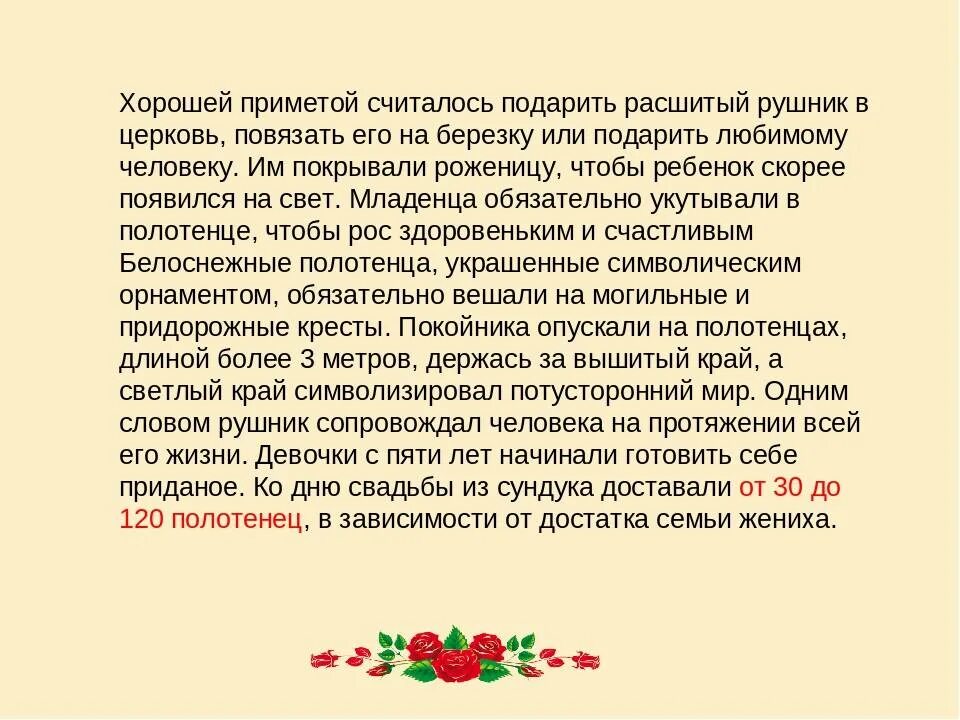 Хорошей приметой считалось подарить расшитый рушник в церковь, повязать его на березку или подарить любимому человеку. Им покрывали роженицу, чтобы ребенок скорее появился на свет. Младенца обязательно укутывали в полотенце, чтобы рос здоровеньким и счастливым Белоснежные полотенца, украшенные символическим орнаментом, обязательно вешали на могильные и придорожные кресты. Покойника опускали на полотенцах, длиной более 3 метров, держась за вышитый край, а светлый край символизировал потусторонний мир. Одним словом рушник сопровождал человека на протяжении всей его жизни. Девочки с пяти лет начинали готовить себе приданое. Ко дню свадьбы из сундука доставали от 30 до 120 полотенец, в зависимости от достатка семьи жениха.